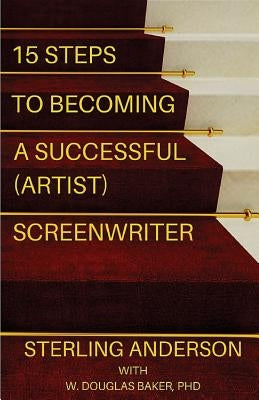 15 STEPS
TO BECOMING
A SUCCESSFUL
(ARTIST)
SCREENWRITER

STERLING ANDERSON
WITH
W. DOUGLAS BAKER, PHD